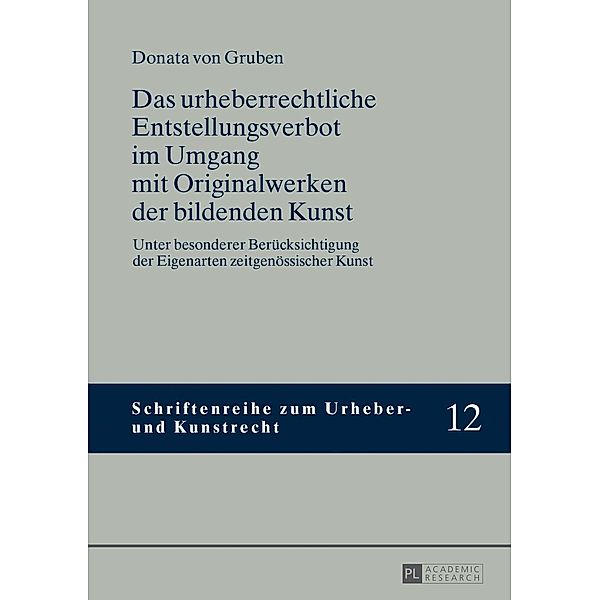 Donata von Gruben

Das urheberrechtliche Entstellungsverbot im Umgang mit Originalwerken der bildenden Kunst

Unter besonderer Berücksichtigung der Eigenarten zeitgenössischer Kunst

Schriftenreihe zum Urheber- und Kunstrecht

12

PL ACADEMIC RESEARCH